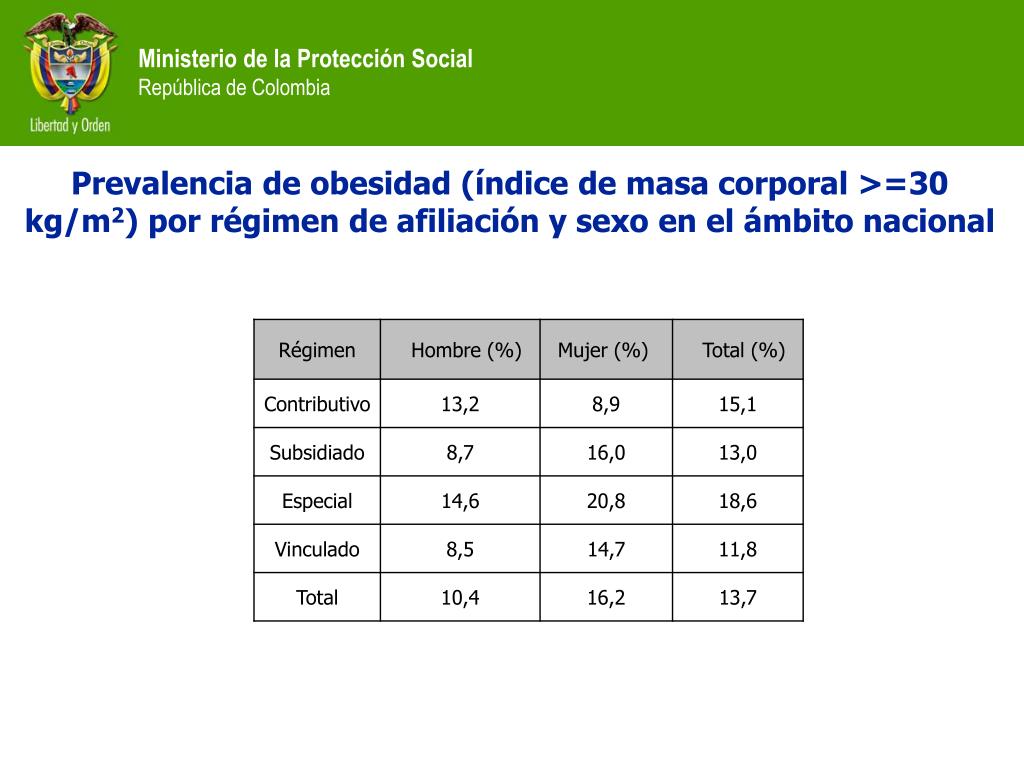 Libertad y Orden

Ministerio de la Protección Social
República de Colombia

Prevalencia de obesidad (índice de masa corporal >=30 kg/m$^2$) por régimen de afiliación y sexo en el ámbito nacional

| Régimen | Hombre (%) | Mujer (%) | Total (%) |
|---|---|---|---|
| Contributivo | 13,2 | 8,9 | 15,1 |
| Subsidiado | 8,7 | 16,0 | 13,0 |
| Especial | 14,6 | 20,8 | 18,6 |
| Vinculado | 8,5 | 14,7 | 11,8 |
| Total | 10,4 | 16,2 | 13,7 |